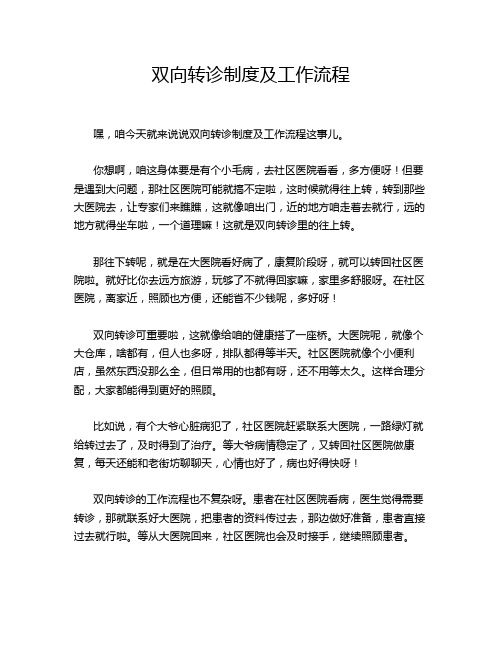 双向转诊制度及工作流程

嘿，咱今天就来说说双向转诊制度及工作流程这事儿。

你想啊，咱这身体要是有个小毛病，去社区医院看看，多方便呀！但要是遇到大问题，那社区医院可能就搞不定啦，这时候就得往上转，转到那些大医院去，让专家们来瞧瞧，这就像咱出门，近的地方咱走着去就行，远的地方就得坐车啦，一个道理嘛！这就是双向转诊里的往上转。

那往下转呢，就是在大医院看好病了，康复阶段呀，就可以转回社区医院啦。就好比你去远方旅游，玩够了不就得回家嘛，家里多舒服呀。在社区医院，离家近，照顾也方便，还能省不少钱呢，多好呀！

双向转诊可重要啦，这就像给咱的健康搭了一座桥。大医院呢，就像个大仓库，啥都有，但人也多呀，排队都得等半天。社区医院就像个小便利店，虽然东西没那么全，但日常用的也都有呀，还不用等太久。这样合理分配，大家都能得到更好的照顾。

比如说，有个大爷心脏病犯了，社区医院赶紧联系大医院，一路绿灯就给转过去了，及时得到了治疗。等大爷病情稳定了，又转回社区医院做康复，每天还能和老街坊聊聊天，心情也好了，病也好得快呀！

双向转诊的工作流程也不复杂呀。患者在社区医院看病，医生觉得需要转诊，那就联系好大医院，把患者的资料传过去，那边做好准备，患者直接过去就行啦。等从大医院回来，社区医院也会及时接手，继续照顾患者。